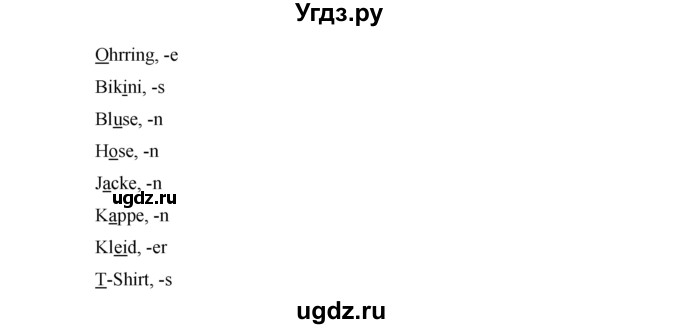 Угдз.ру

Ohrring, -e

Bikini, -s

Bluse, -n

Hose, -n

Jacke, -n

ugdz.ru

Kappe, -n

Kleid, -er

T-Shirt, -s

ugdz.ru